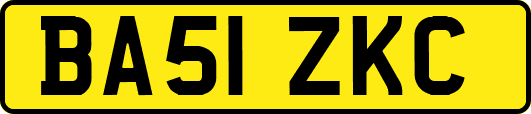 BA51 ZKC